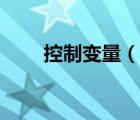 控制变量（